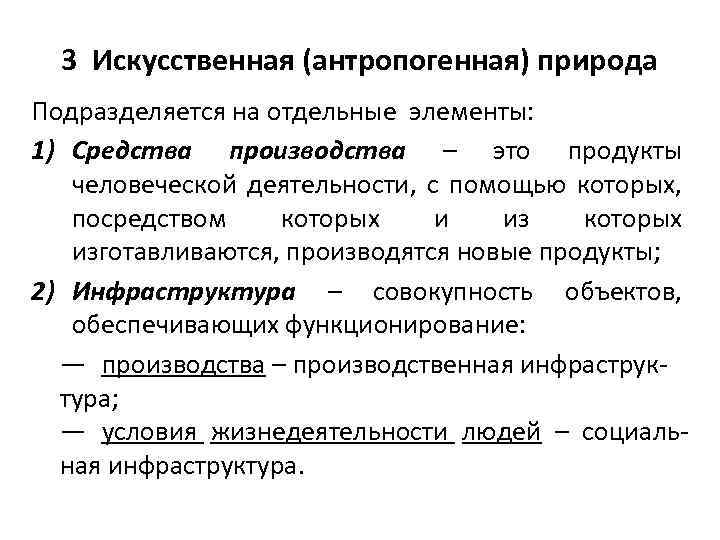 3 Искусственная (антропогенная) природа

Подразделяется на отдельные элементы:

1) Средства производства – это продукты человеческой деятельности, с помощью которых, посредством которых и из которых изготавливаются, производятся новые продукты;

2) Инфраструктура – совокупность объектов, обеспечивающих функционирование:

— производства – производственная инфраструктура;

— условия жизнедеятельности людей – социальная инфраструктура.